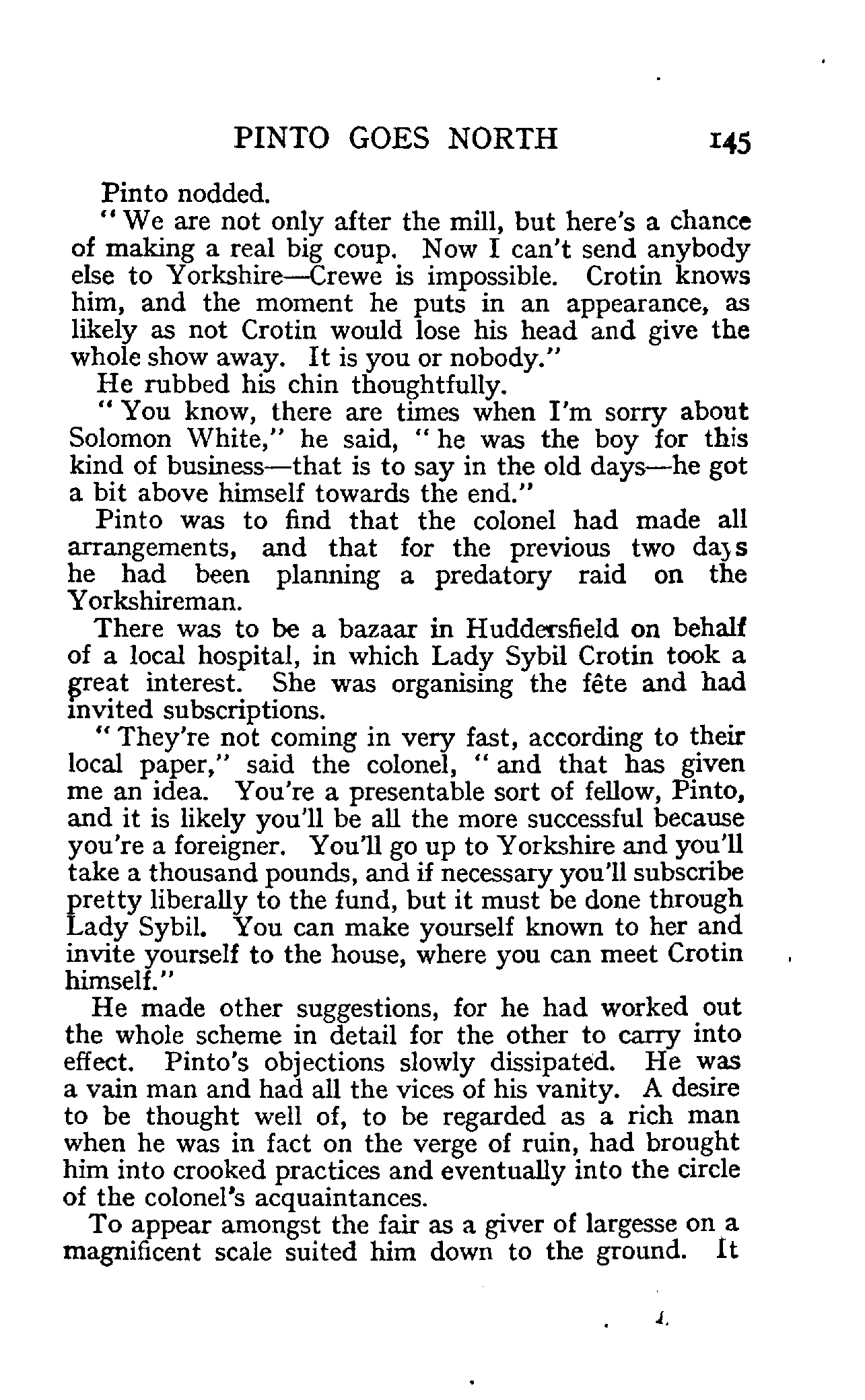 PINTO GOES NORTH 145

Pinto nodded.

"We are not only after the mill, but here's a chance of making a real big coup. Now I can't send anybody else to Yorkshire—Crewe is impossible. Crotin knows him, and the moment he puts in an appearance, as likely as not Crotin would lose his head and give the whole show away. It is you or nobody."

He rubbed his chin thoughtfully.

"You know, there are times when I'm sorry about Solomon White," he said, "he was the boy for this kind of business—that is to say in the old days—he got a bit above himself towards the end."

Pinto was to find that the colonel had made all arrangements, and that for the previous two days he had been planning a predatory raid on the Yorkshireman.

There was to be a bazaar in Huddersfield on behalf of a local hospital, in which Lady Sybil Crotin took a great interest. She was organising the fête and had invited subscriptions.

"They're not coming in very fast, according to their local paper," said the colonel, "and that has given me an idea. You're a presentable sort of fellow, Pinto, and it is likely you'll be all the more successful because you're a foreigner. You'll go up to Yorkshire and you'll take a thousand pounds, and if necessary you'll subscribe pretty liberally to the fund, but it must be done through Lady Sybil. You can make yourself known to her and invite yourself to the house, where you can meet Crotin himself."

He made other suggestions, for he had worked out the whole scheme in detail for the other to carry into effect. Pinto's objections slowly dissipated. He was a vain man and had all the vices of his vanity. A desire to be thought well of, to be regarded as a rich man when he was in fact on the verge of ruin, had brought him into crooked practices and eventually into the circle of the colonel's acquaintances.

To appear amongst the fair as a giver of largesse on a magnificent scale suited him down to the ground. It